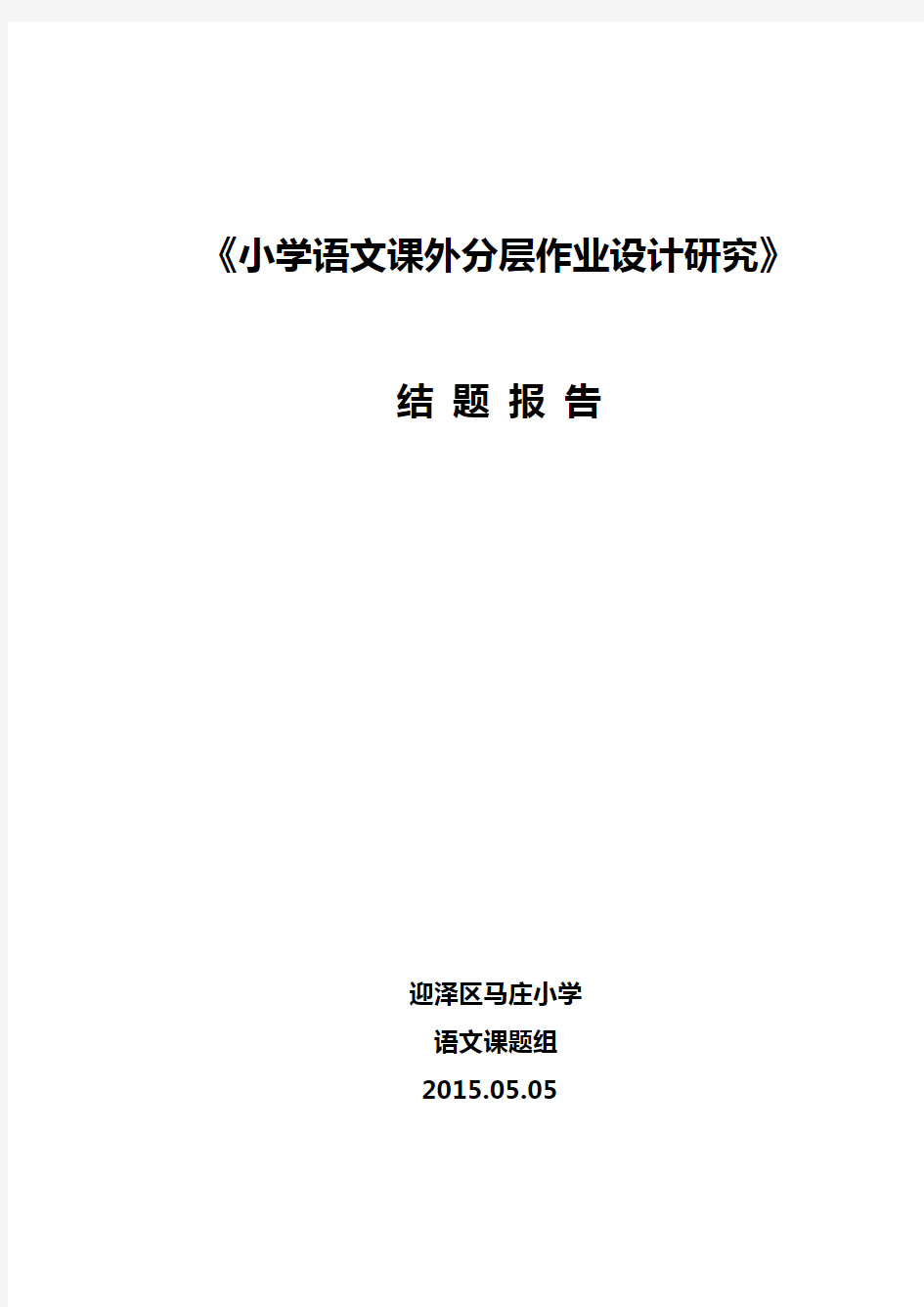 《小学语文课外分层作业设计研究》

结 题 报 告

迎泽区马庄小学

语文课题组

2015.05.05